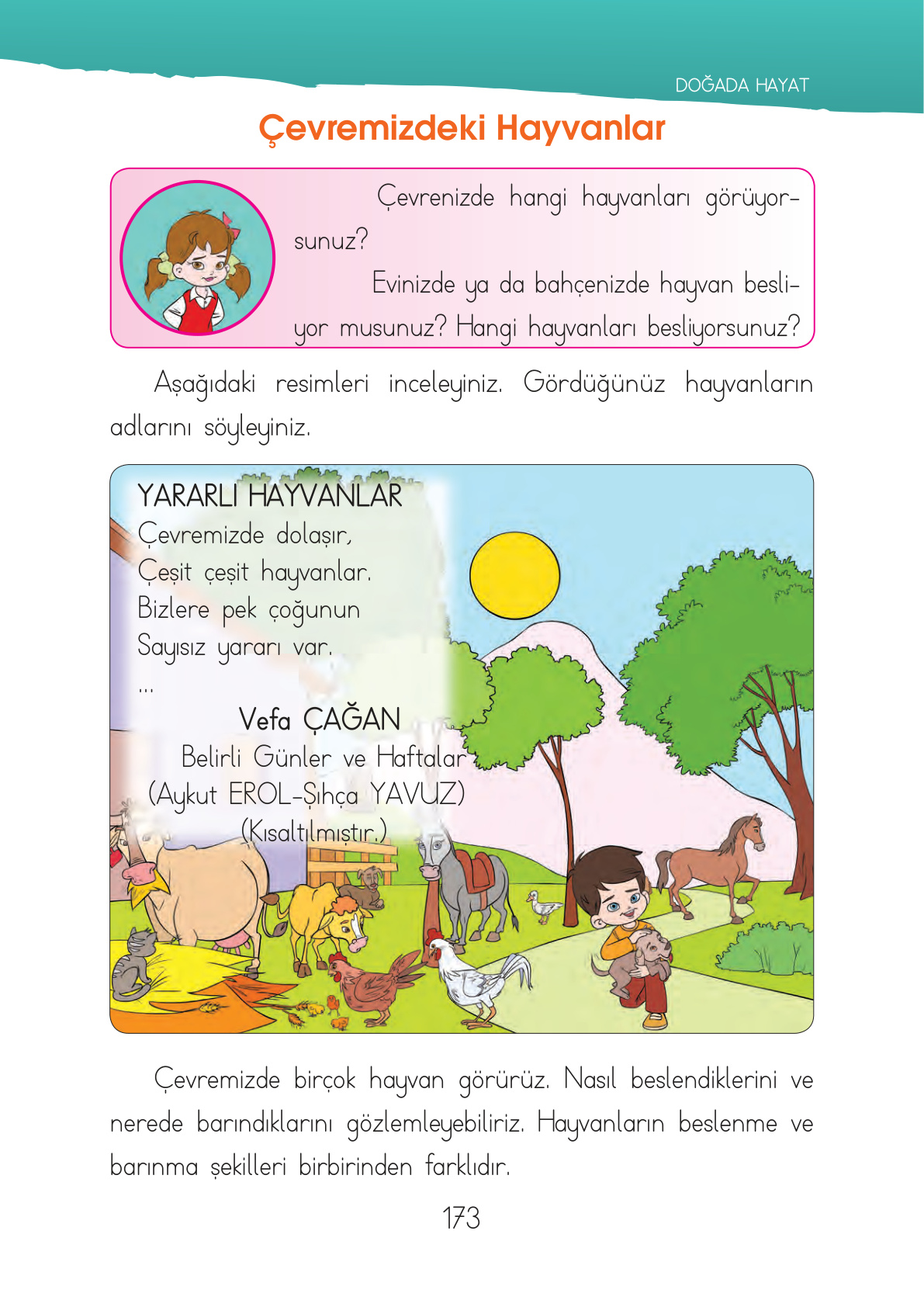 DOĞADA HAYAT

Çevremizdeki Hayvanlar

Çevrenizde hangi hayvanları görüyorsunuz?

Evinizde ya da bahçenizde hayvan besliyor musunuz? Hangi hayvanları besliyorsunuz?

Aşağıdaki resimleri inceleyiniz. Gördüğünüz hayvanların adlarını söyleyiniz.

YARARLI HAYVANLAR
Çevremizde dolaşır,
Çeşit çeşit hayvanlar.
Bizlere pek çoğunun
Sayısız yararı var.
...
Vefa ÇAĞAN
Belirli Günler ve Haftalar
(Aykut EROL-Şıhça YAVUZ)
(Kısaltılmıştır.)

Çevremizde birçok hayvan görürüz. Nasıl beslendiklerini ve nerede barındıklarını gözlemleyebiliriz. Hayvanların beslenme ve barınma şekilleri birbirinden farklıdır.

173